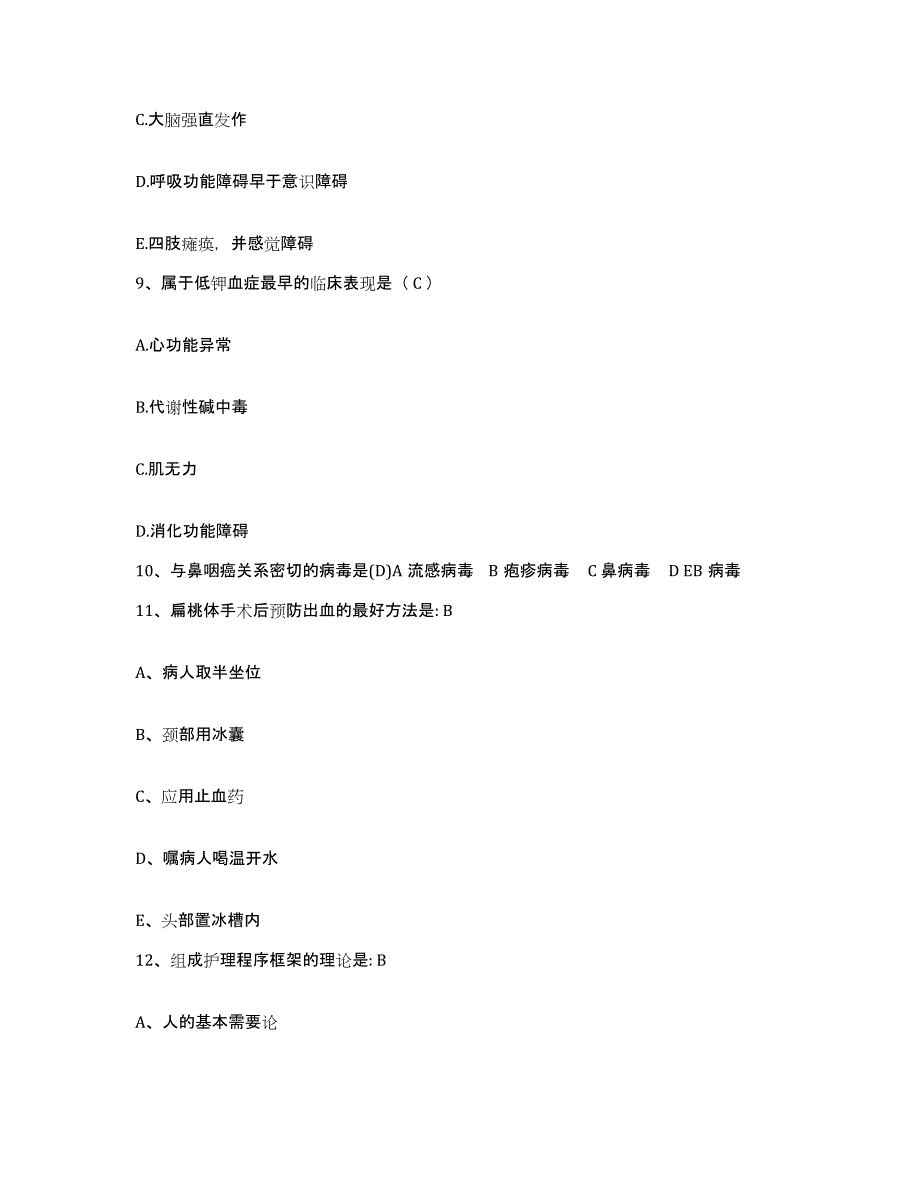 C.大脑强直发作

D.呼吸功能障碍早于意识障碍

E.四肢瘫痪，并感觉障碍

9、属于低钾血症最早的临床表现是（ C ）

A.心功能异常

B.代谢性碱中毒

C.肌无力

D.消化功能障碍

10、与鼻咽癌关系密切的病毒是(D)A 流感病毒 B 疱疹病毒 C 鼻病毒 D EB 病毒

11、扁桃体手术后预防出血的最好方法是: B

A、病人取半坐位

B、颈部用冰囊

C、应用止血药

D、嘱病人喝温开水

E、头部置冰槽内

12、组成护理程序框架的理论是: B

A、人的基本需要论